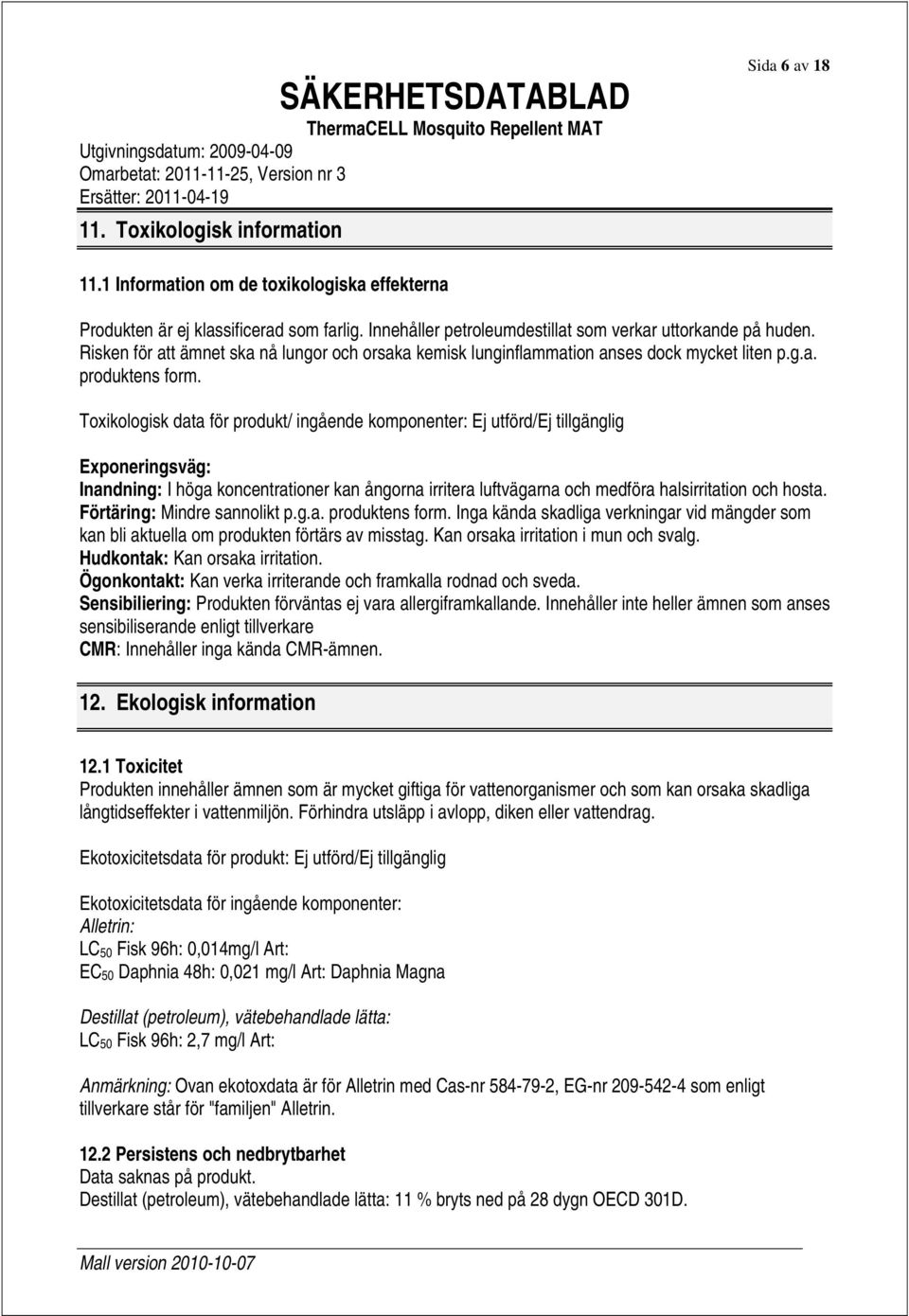 Sida 6 av 18

SÄKERHETSDATABLAD
ThermaCELL Mosquito Repellent MAT

Utgivningsdatum: 2009-04-09
Omarbetat: 2011-11-25, Version nr 3
Ersätter: 2011-04-19

11. Toxikologisk information

11.1 Information om de toxikologiska effekterna

Produkten är ej klassificerad som farlig. Innehåller petroleumdestillat som verkar uttorkande på huden. Risken för att ämnet ska nå lungor och orsaka kemisk lunginflammation anses dock mycket liten p.g.a. produktens form.

Toxikologisk data för produkt/ ingående komponenter: Ej utförd/Ej tillgänglig

Exponeringsväg:
Inandning: I höga koncentrationer kan ångorna irritera luftvägarna och medföra halsirritation och hosta.
Förtäring: Mindre sannolikt p.g.a. produktens form. Inga kända skadliga verkningar vid mängder som kan bli aktuella om produkten förtärs av misstag. Kan orsaka irritation i mun och svalg.
Hudkontak: Kan orsaka irritation.
Ögonkontakt: Kan verka irriterande och framkalla rodnad och sveda.
Sensibiliering: Produkten förväntas ej vara allergiframkallande. Innehåller inte heller ämnen som anses sensibiliserande enligt tillverkare
CMR: Innehåller inga kända CMR-ämnen.

12. Ekologisk information

12.1 Toxicitet
Produkten innehåller ämnen som är mycket giftiga för vattenorganismer och som kan orsaka skadliga långtidseffekter i vattenmiljön. Förhindra utsläpp i avlopp, diken eller vattendrag.

Ekotoxicitetsdata för produkt: Ej utförd/Ej tillgänglig

Ekotoxicitetsdata för ingående komponenter:
Alletrin:
$LC_{50}$ Fisk 96h: 0,014mg/l Art:
$EC_{50}$ Daphnia 48h: 0,021 mg/l Art: Daphnia Magna

Destillat (petroleum), vätebehandlade lätta:
$LC_{50}$ Fisk 96h: 2,7 mg/l Art:

Anmärkning: Ovan ekotoxdata är för Alletrin med Cas-nr 584-79-2, EG-nr 209-542-4 som enligt tillverkare står för "familjen" Alletrin.

12.2 Persistens och nedbrytbarhet
Data saknas på produkt.
Destillat (petroleum), vätebehandlade lätta: 11 % bryts ned på 28 dygn OECD 301D.

Mall version 2010-10-07